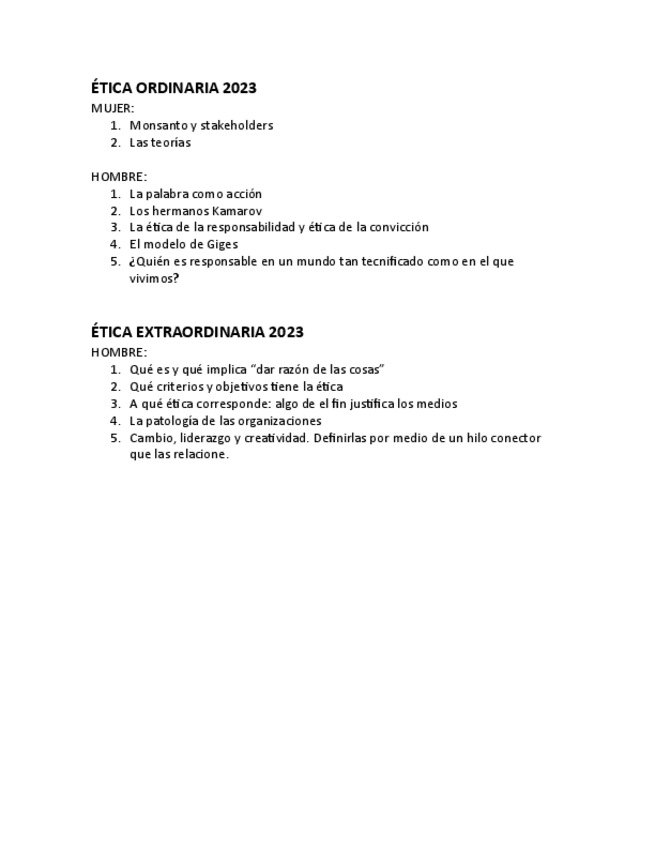 ÉTICA ORDINARIA 2023
MUJER:
1. Monsanto y stakeholders
2. Las teorías

HOMBRE:
1. La palabra como acción
2. Los hermanos Kamarov
3. La ética de la responsabilidad y ética de la convicción
4. El modelo de Giges
5. ¿Quién es responsable en un mundo tan tecnificado como en el que vivimos?

ÉTICA EXTRAORDINARIA 2023
HOMBRE:
1. Qué es y qué implica “dar razón de las cosas”
2. Qué criterios y objetivos tiene la ética
3. A qué ética corresponde: algo de el fin justifica los medios
4. La patología de las organizaciones
5. Cambio, liderazgo y creatividad. Definirlas por medio de un hilo conector que las relacione.